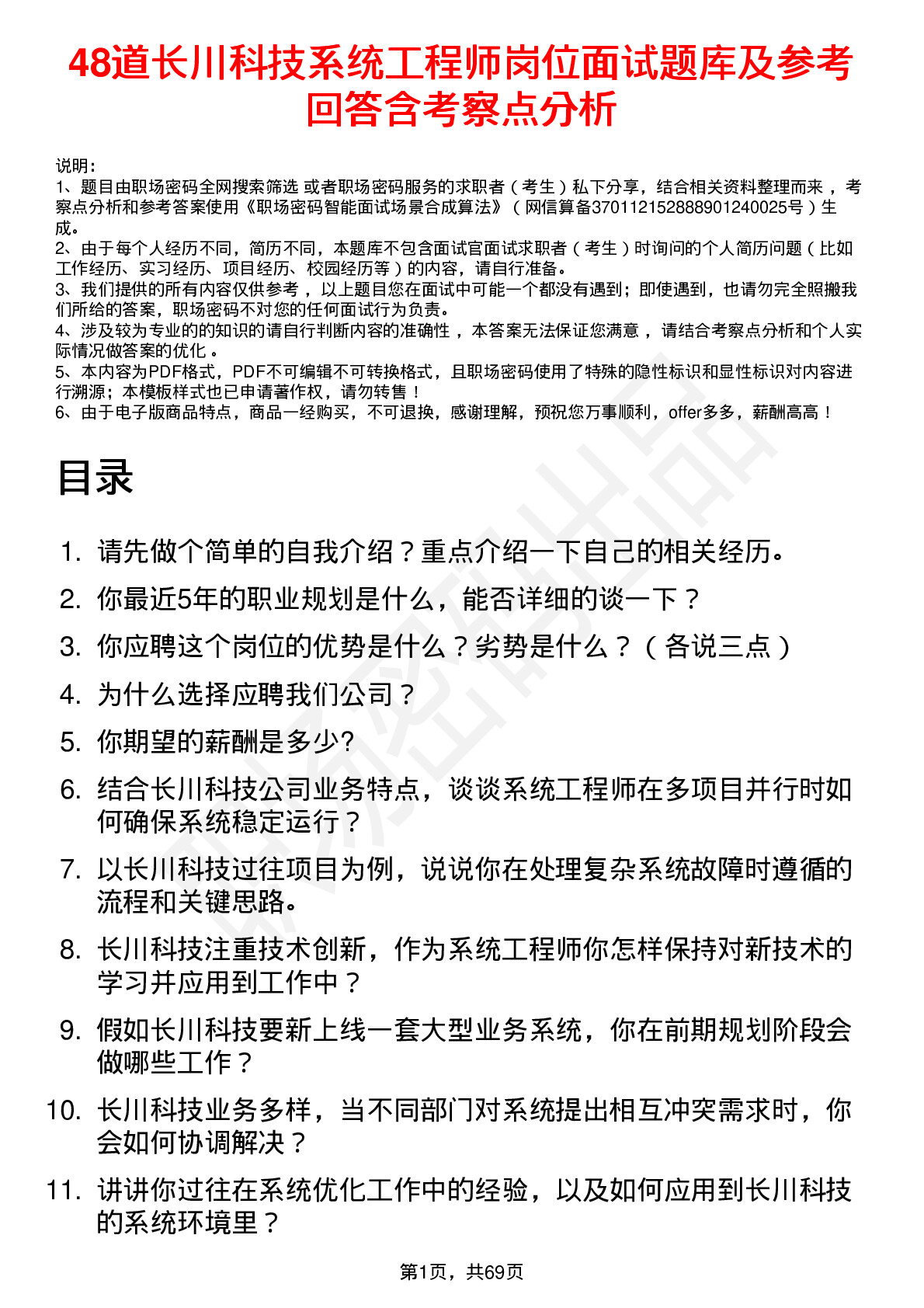 48道长川科技系统工程师岗位面试题库及参考回答含考察点分析

说明：
1、题目由职场密码全网搜索筛选 或者职场密码服务的求职者（考生）私下分享，结合相关资料整理而来 ，考察点分析和参考答案使用《职场密码智能面试场景合成算法》（网信算备370112152888901240025号）生成。
2、由于每个人经历不同，简历不同，本题库不包含面试官面试求职者（考生）时询问的个人简历问题（比如工作经历、实习经历、项目经历、校园经历等）的内容，请自行准备。
3、我们提供的所有内容仅供参考 ，以上题目您在面试中可能一个都没有遇到；即使遇到，也请勿完全照搬我们所给的答案，职场密码不对您的任何面试行为负责。
4、涉及较为专业的的知识的请自行判断内容的准确性 ，本答案无法保证您满意 ，请结合考察点分析和个人实际情况做答案的优化 。
5、本内容为PDF格式，PDF不可编辑不可转换格式，且职场密码使用了特殊的隐性标识和显性标识对内容进行溯源；本模板样式也已申请著作权，请勿转售！
6、由于电子版商品特点，商品一经购买，不可退换，感谢理解，预祝您万事顺利，offer多多，薪酬高高！

目录

1. 请先做个简单的自我介绍？重点介绍一下自己的相关经历。
2. 你最近5年的职业规划是什么，能否详细的谈一下？
3. 你应聘这个岗位的优势是什么？劣势是什么？（各说三点）
4. 为什么选择应聘我们公司？
5. 你期望的薪酬是多少?
6. 结合长川科技公司业务特点，谈谈系统工程师在多项目并行时如何确保系统稳定运行？
7. 以长川科技过往项目为例，说说你在处理复杂系统故障时遵循的流程和关键思路。
8. 长川科技注重技术创新，作为系统工程师你怎样保持对新技术的学习并应用到工作中？
9. 假如长川科技要新上线一套大型业务系统，你在前期规划阶段会做哪些工作？
10. 长川科技业务多样，当不同部门对系统提出相互冲突需求时，你会如何协调解决？
11. 讲讲你过往在系统优化工作中的经验，以及如何应用到长川科技的系统环境里？

第1页，共69页